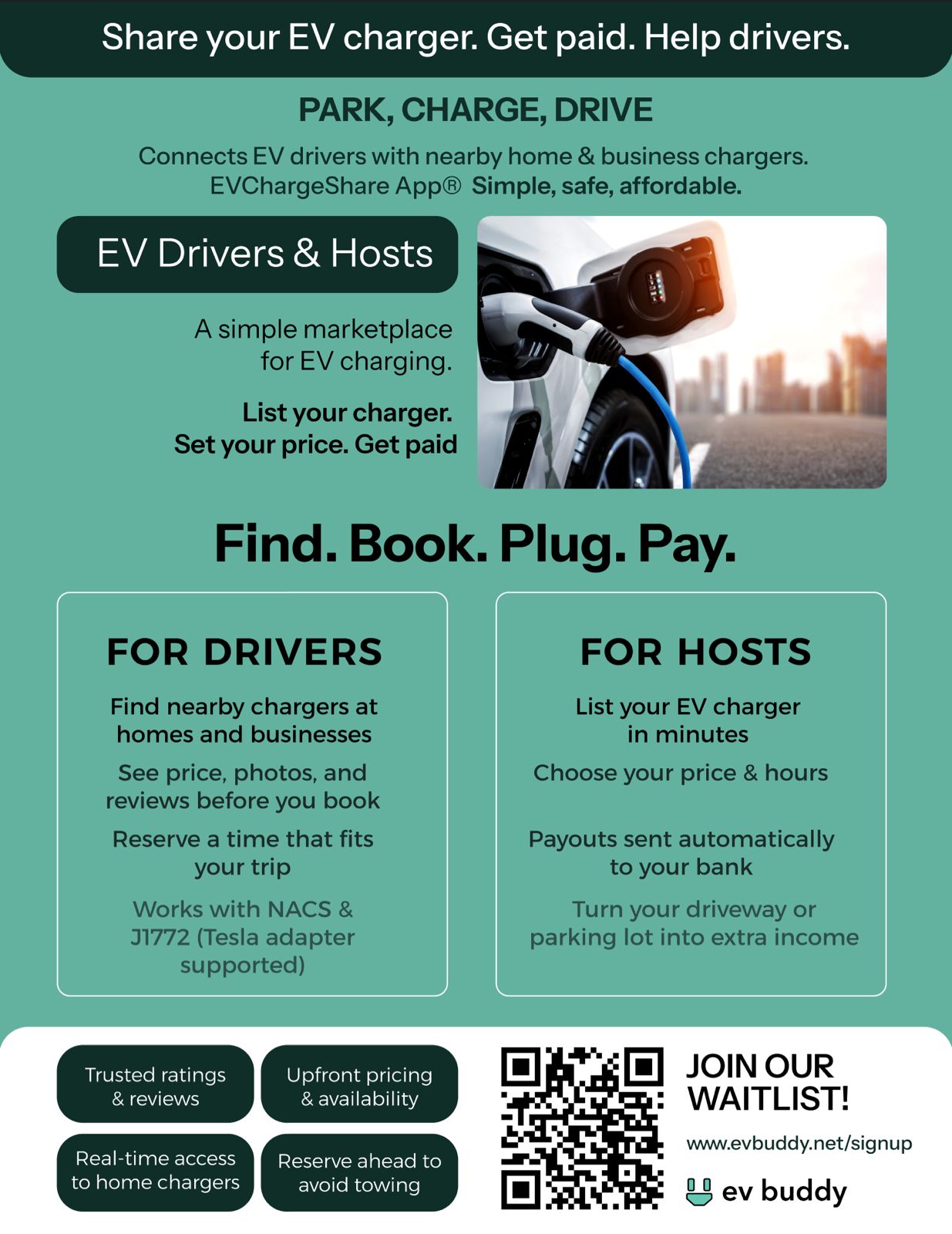 Share your EV charger. Get paid. Help drivers.

PARK, CHARGE, DRIVE

Connects EV drivers with nearby home & business chargers. EVChargeShare App® Simple, safe, affordable.

EV Drivers & Hosts

A simple marketplace for EV charging.

List your charger. Set your price. Get paid

Find. Book. Plug. Pay.

FOR DRIVERS

Find nearby chargers at homes and businesses

See price, photos, and reviews before you book

Reserve a time that fits your trip

Works with NACS & J1772 (Tesla adapter supported)

FOR HOSTS

List your EV charger in minutes

Choose your price & hours

Payouts sent automatically to your bank

Turn your driveway or parking lot into extra income

Trusted ratings & reviews

Upfront pricing & availability

Real-time access to home chargers

Reserve ahead to avoid towing

JOIN OUR WAITLIST!

www.evbuddy.net/signup

ev buddy